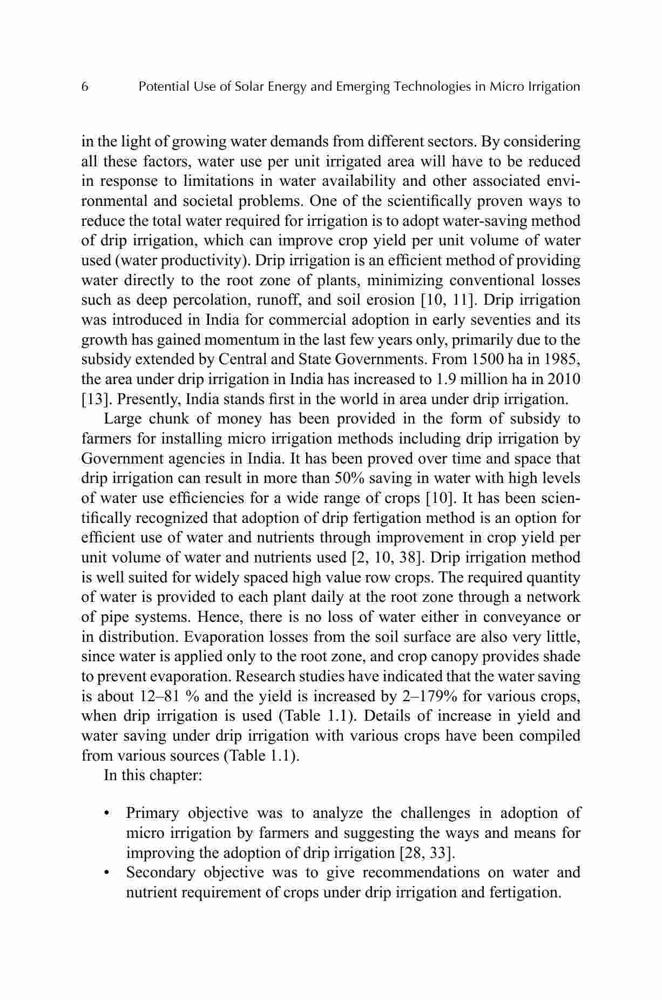 6 Potential Use of Solar Energy and Emerging Technologies in Micro Irrigation

in the light of growing water demands from different sectors. By considering all these factors, water use per unit irrigated area will have to be reduced in response to limitations in water availability and other associated environmental and societal problems. One of the scientifically proven ways to reduce the total water required for irrigation is to adopt water-saving method of drip irrigation, which can improve crop yield per unit volume of water used (water productivity). Drip irrigation is an efficient method of providing water directly to the root zone of plants, minimizing conventional losses such as deep percolation, runoff, and soil erosion [10, 11]. Drip irrigation was introduced in India for commercial adoption in early seventies and its growth has gained momentum in the last few years only, primarily due to the subsidy extended by Central and State Governments. From 1500 ha in 1985, the area under drip irrigation in India has increased to 1.9 million ha in 2010 [13]. Presently, India stands first in the world in area under drip irrigation.

Large chunk of money has been provided in the form of subsidy to farmers for installing micro irrigation methods including drip irrigation by Government agencies in India. It has been proved over time and space that drip irrigation can result in more than 50% saving in water with high levels of water use efficiencies for a wide range of crops [10]. It has been scientifically recognized that adoption of drip fertigation method is an option for efficient use of water and nutrients through improvement in crop yield per unit volume of water and nutrients used [2, 10, 38]. Drip irrigation method is well suited for widely spaced high value row crops. The required quantity of water is provided to each plant daily at the root zone through a network of pipe systems. Hence, there is no loss of water either in conveyance or in distribution. Evaporation losses from the soil surface are also very little, since water is applied only to the root zone, and crop canopy provides shade to prevent evaporation. Research studies have indicated that the water saving is about 12–81 % and the yield is increased by 2–179% for various crops, when drip irrigation is used (Table 1.1). Details of increase in yield and water saving under drip irrigation with various crops have been compiled from various sources (Table 1.1).

In this chapter:

• Primary objective was to analyze the challenges in adoption of micro irrigation by farmers and suggesting the ways and means for improving the adoption of drip irrigation [28, 33].
• Secondary objective was to give recommendations on water and nutrient requirement of crops under drip irrigation and fertigation.